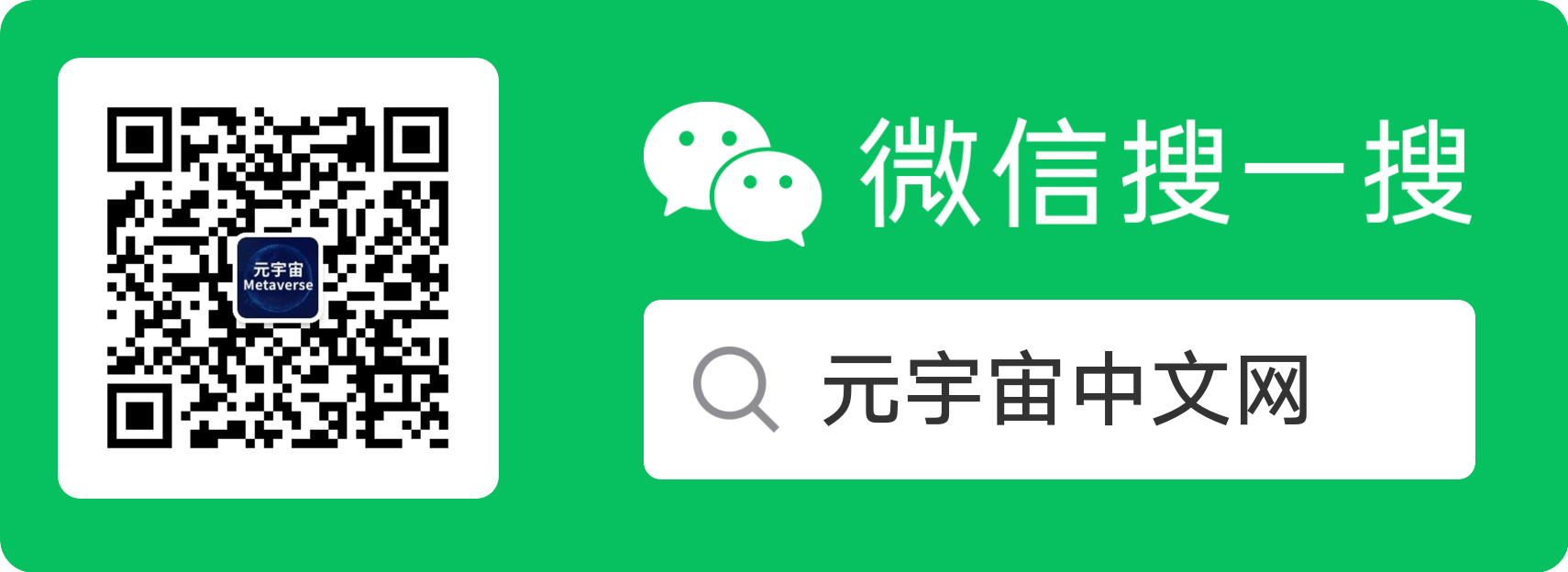 元宇宙
Metaverse

微信搜一搜

元宇宙中文网